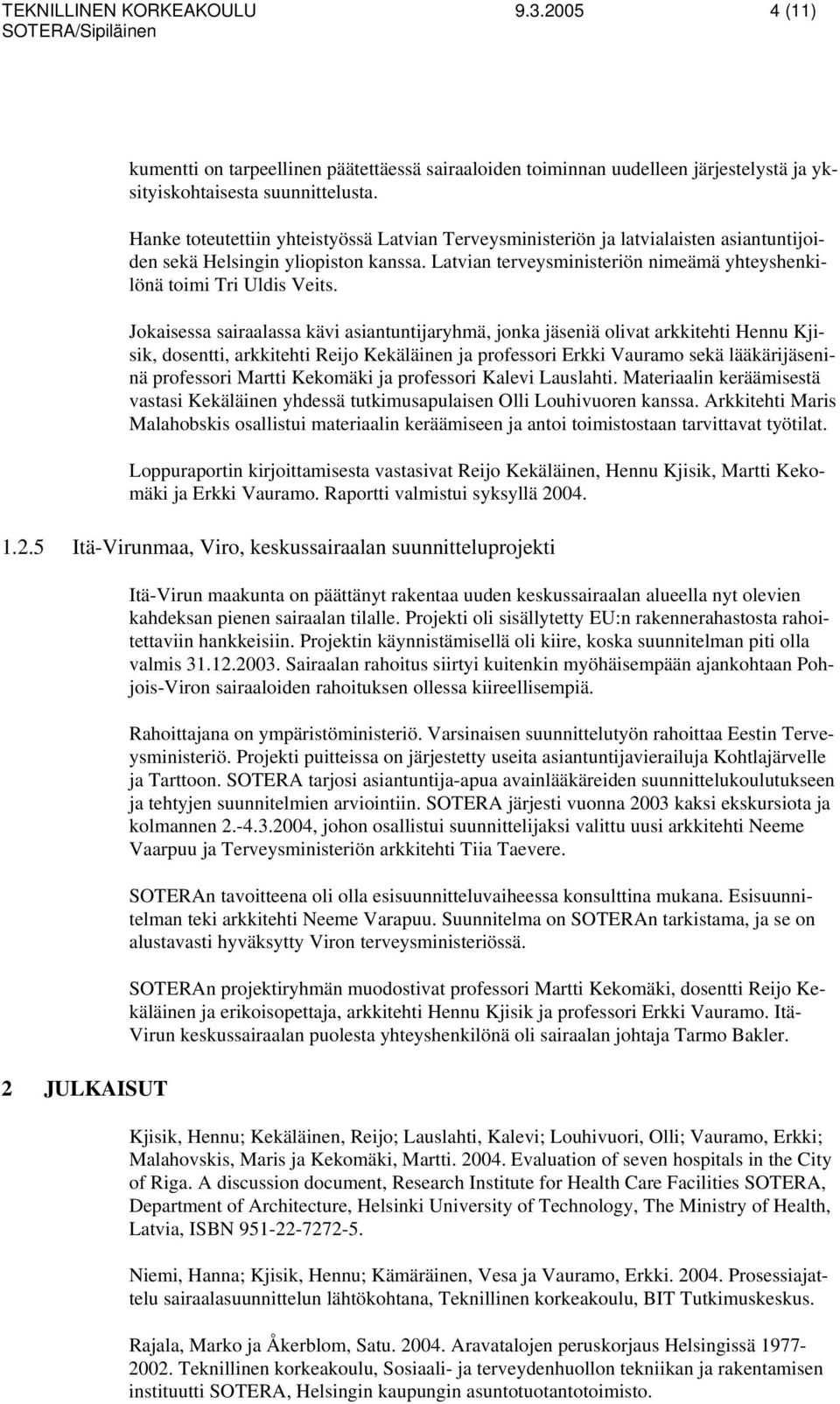 TEKNILLINEN KORKEAKOULU 9.3.2005 4 (11)
SOTERA/Sipiläinen

kumentti on tarpeellinen päätettäessä sairaaloiden toiminnan uudelleen järjestelystä ja yksityiskohtaisesta suunnittelusta.

Hanke toteutettiin yhteistyössä Latvian Terveysministeriön ja latvialaisten asiantuntijoiden sekä Helsingin yliopiston kanssa. Latvian terveysministeriön nimeämä yhteyshenkilönä toimi Tri Uldis Veits.

Jokaisessa sairaalassa kävi asiantuntijaryhmä, jonka jäseniä olivat arkkitehti Hennu Kjisik, dosentti, arkkitehti Reijo Kekäläinen ja professori Erkki Vauramo sekä lääkärijäseninä professori Martti Kekomäki ja professori Kalevi Lauslahti. Materiaalin keräämisestä vastasi Kekäläinen yhdessä tutkimusapulaisen Olli Louhivuoren kanssa. Arkkitehti Maris Malahobskis osallistui materiaalin keräämiseen ja antoi toimistostaan tarvittavat työtilat.

Loppuraportin kirjoittamisesta vastasivat Reijo Kekäläinen, Hennu Kjisik, Martti Kekomäki ja Erkki Vauramo. Raportti valmistui syksyllä 2004.

1.2.5 Itä-Virunmaa, Viro, keskussairaalan suunnitteluprojekti

Itä-Virun maakunta on päättänyt rakentaa uuden keskussairaalan alueella nyt olevien kahdeksan pienen sairaalan tilalle. Projekti oli sisällytetty EU:n rakennerahastosta rahoitettaviin hankkeisiin. Projektin käynnistämisellä oli kiire, koska suunnitelman piti olla valmis 31.12.2003. Sairaalan rahoitus siirtyi kuitenkin myöhäisempään ajankohtaan Pohjois-Viron sairaaloiden rahoituksen ollessa kiireellisempiä.

Rahoittajana on ympäristöministeriö. Varsinaisen suunnittelutyön rahoittaa Eestin Terveysministeriö. Projekti puitteissa on järjestetty useita asiantuntijavierailuja Kohtlajärvelle ja Tarttoon. SOTERA tarjosi asiantuntija-apua avainlääkäreiden suunnittelukoulutukseen ja tehtyjen suunnitelmien arviointiin. SOTERA järjesti vuonna 2003 kaksi ekskursiota ja kolmannen 2.-4.3.2004, johon osallistui suunnittelijaksi valittu uusi arkkitehti Neeme Vaarpuu ja Terveysministeriön arkkitehti Tiia Taevere.

SOTERAn tavoitteena oli olla esisuunnitteluvaiheessa konsulttina mukana. Esisuunnitelman teki arkkitehti Neeme Varapuu. Suunnitelma on SOTERAn tarkistama, ja se on alustavasti hyväksytty Viron terveysministeriössä.

SOTERAn projektiryhmän muodostivat professori Martti Kekomäki, dosentti Reijo Kekäläinen ja erikoisopettaja, arkkitehti Hennu Kjisik ja professori Erkki Vauramo. Itä-Virun keskussairaalan puolesta yhteyshenkilönä oli sairaalan johtaja Tarmo Bakler.

2 JULKAISUT

Kjisik, Hennu; Kekäläinen, Reijo; Lauslahti, Kalevi; Louhivuori, Olli; Vauramo, Erkki; Malahovskis, Maris ja Kekomäki, Martti. 2004. Evaluation of seven hospitals in the City of Riga. A discussion document, Research Institute for Health Care Facilities SOTERA, Department of Architecture, Helsinki University of Technology, The Ministry of Health, Latvia, ISBN 951-22-7272-5.

Niemi, Hanna; Kjisik, Hennu; Kämäräinen, Vesa ja Vauramo, Erkki. 2004. Prosessiajattelu sairaalasuunnittelun lähtökohtana, Teknillinen korkeakoulu, BIT Tutkimuskeskus.

Rajala, Marko ja Åkerblom, Satu. 2004. Aravatalojen peruskorjaus Helsingissä 1977-2002. Teknillinen korkeakoulu, Sosiaali- ja terveydenhuollon tekniikan ja rakentamisen instituutti SOTERA, Helsingin kaupungin asuntotuotantotoimisto.